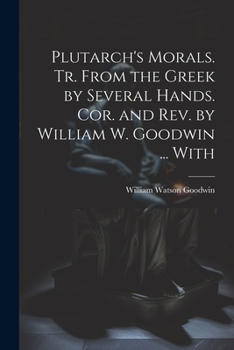 Plutarch's Morals. Tr. From the Greek by Several Hands. Cor. and Rev. by William W. Goodwin ... With

William Watson Goodwin